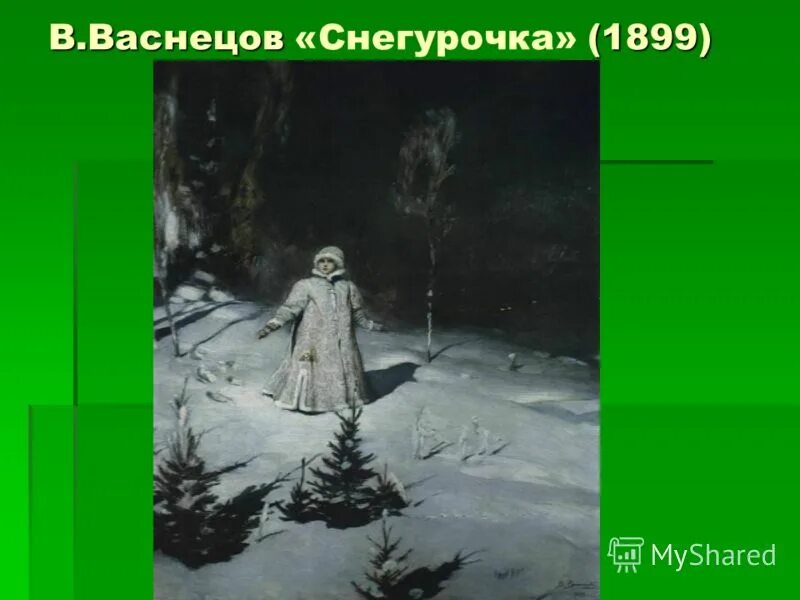 В.Васнецов «Снегурочка» (1899)

MyShared